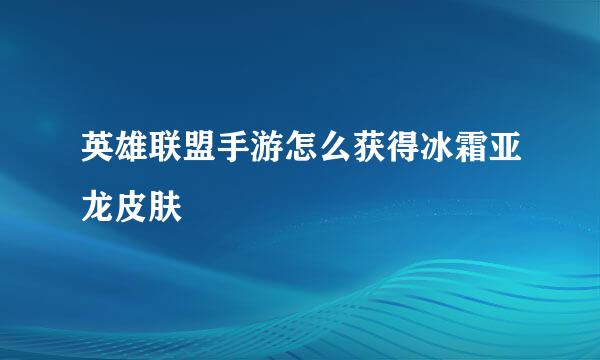 英雄联盟手游怎么获得冰霜亚龙皮肤